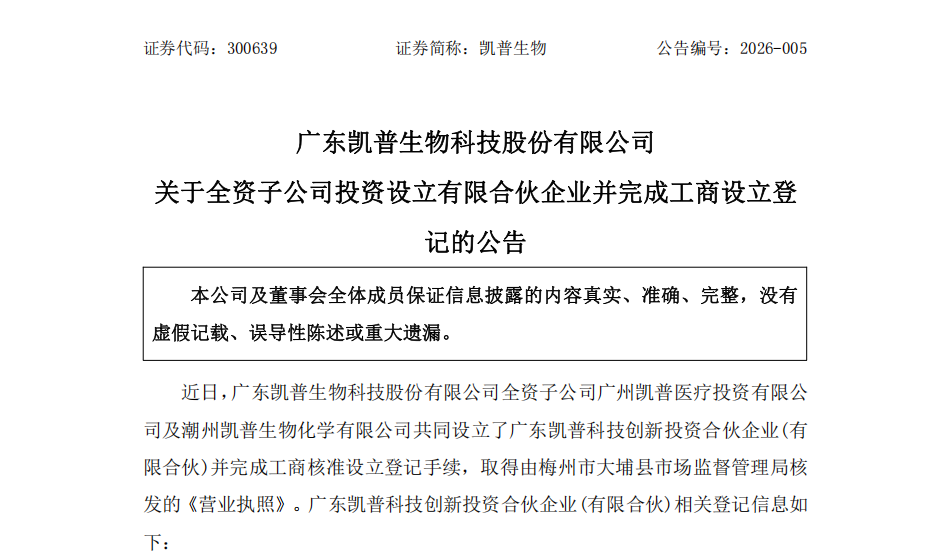 证券代码：300639　　　　　　　证券简称：凯普生物　　　　　　　公告编号：2026-005

广东凯普生物科技股份有限公司
关于全资子公司投资设立有限合伙企业并完成工商设立登记的公告

本公司及董事会全体成员保证信息披露的内容真实、准确、完整，没有虚假记载、误导性陈述或重大遗漏。

近日，广东凯普生物科技股份有限公司全资子公司广州凯普医疗投资有限公司及潮州凯普生物化学有限公司共同设立了广东凯普科技创新投资合伙企业(有限合伙)并完成工商核准设立登记手续，取得由梅州市大埔县市场监督管理局核发的《营业执照》。广东凯普科技创新投资合伙企业(有限合伙)相关登记信息如下：